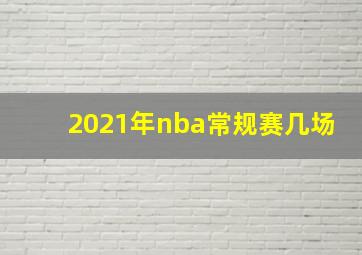 2021年nba常规赛几场